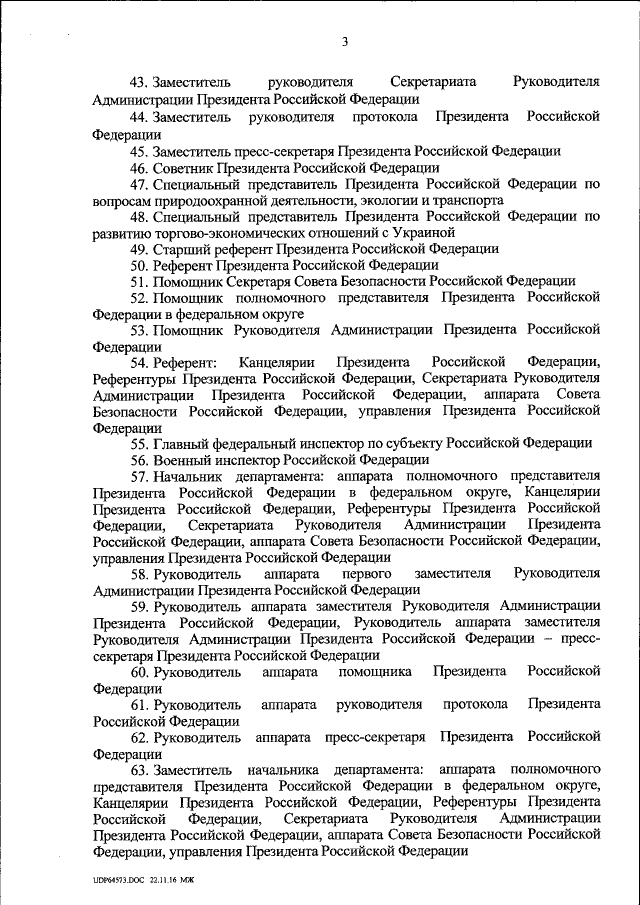 3

43. Заместитель руководителя Секретариата Руководителя Администрации Президента Российской Федерации

44. Заместитель руководителя протокола Президента Российской Федерации

45. Заместитель пресс-секретаря Президента Российской Федерации

46. Советник Президента Российской Федерации

47. Специальный представитель Президента Российской Федерации по вопросам природоохранной деятельности, экологии и транспорта

48. Специальный представитель Президента Российской Федерации по развитию торгово-экономических отношений с Украиной

49. Старший референт Президента Российской Федерации

50. Референт Президента Российской Федерации

51. Помощник Секретаря Совета Безопасности Российской Федерации

52. Помощник полномочного представителя Президента Российской Федерации в федеральном округе

53. Помощник Руководителя Администрации Президента Российской Федерации

54. Референт: Канцелярии Президента Российской Федерации, Референтуры Президента Российской Федерации, Секретариата Руководителя Администрации Президента Российской Федерации, аппарата Совета Безопасности Российской Федерации, управления Президента Российской Федерации

55. Главный федеральный инспектор по субъекту Российской Федерации

56. Военный инспектор Российской Федерации

57. Начальник департамента: аппарата полномочного представителя Президента Российской Федерации в федеральном округе, Канцелярии Президента Российской Федерации, Референтуры Президента Российской Федерации, Секретариата Руководителя Администрации Президента Российской Федерации, аппарата Совета Безопасности Российской Федерации, управления Президента Российской Федерации

58. Руководитель аппарата первого заместителя Руководителя Администрации Президента Российской Федерации

59. Руководитель аппарата заместителя Руководителя Администрации Президента Российской Федерации, Руководитель аппарата заместителя Руководителя Администрации Президента Российской Федерации – пресс-секретаря Президента Российской Федерации

60. Руководитель аппарата помощника Президента Российской Федерации

61. Руководитель аппарата руководителя протокола Президента Российской Федерации

62. Руководитель аппарата пресс-секретаря Президента Российской Федерации

63. Заместитель начальника департамента: аппарата полномочного представителя Президента Российской Федерации в федеральном округе, Канцелярии Президента Российской Федерации, Референтуры Президента Российской Федерации, Секретариата Руководителя Администрации Президента Российской Федерации, аппарата Совета Безопасности Российской Федерации, управления Президента Российской Федерации

UDP64573.DOC 22.11.16 МЖ